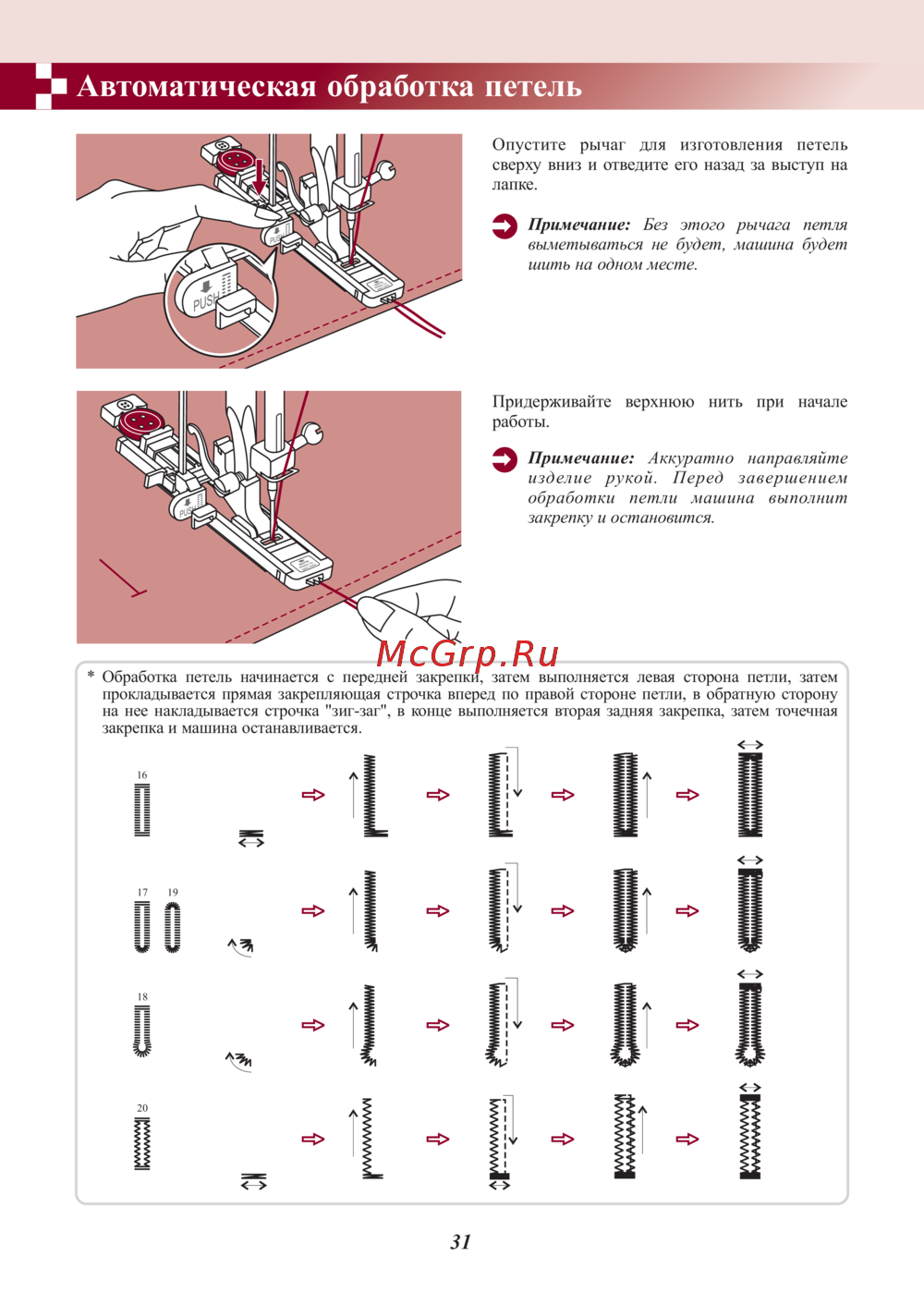 Автоматическая обработка петель

PUSH

PUSH

Опустите рычаг для изготовления петель сверху вниз и отведите его назад за выступ на лапке.

Примечание: Без этого рычага петля выметываться не будет, машина будет шить на одном месте.

PUSH

Придерживайте верхнюю нить при начале работы.

Примечание: Аккуратно направляйте изделие рукой. Перед завершением обработки петли машина выполнит закрепку и остановится.

McGrp.Ru

* Обработка петель начинается с передней закрепки, затем выполняется левая сторона петли, затем прокладывается прямая закрепляющая строчка вперед по правой стороне петли, в обратную сторону на нее накладывается строчка "зиг-заг", в конце выполняется вторая задняя закрепка, затем точечная закрепка и машина останавливается.

16

17 19

18

20

31